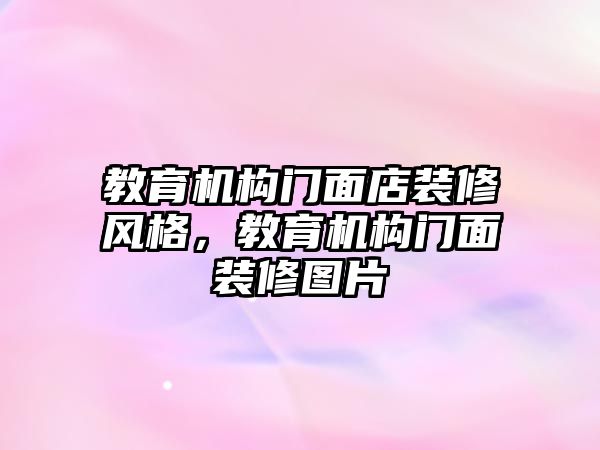 教育机构门面店装修风格，教育机构门面装修图片